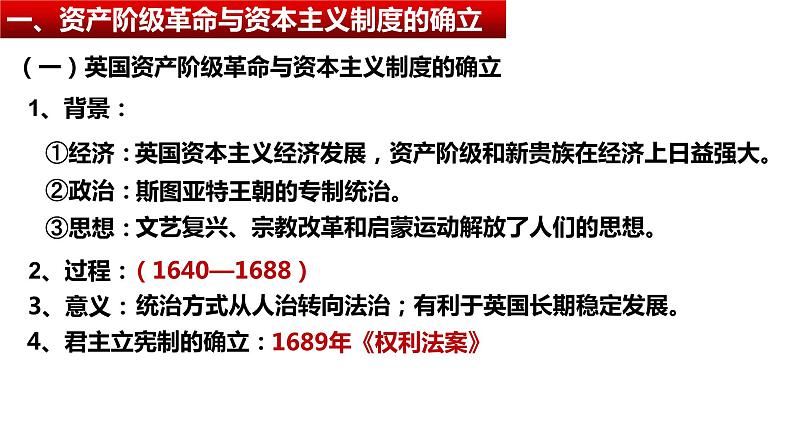 一、资产阶级革命与资本主义制度的确立

（一）英国资产阶级革命与资本主义制度的确立

1、背景：

①经济：英国资本主义经济发展，资产阶级和新贵族在经济上日益强大。

②政治：斯图亚特王朝的专制统治。

③思想：文艺复兴、宗教改革和启蒙运动解放了人们的思想。

2、过程：（1640—1688）

3、意义：统治方式从人治转向法治；有利于英国长期稳定发展。

4、君主立宪制的确立：1689年《权利法案》